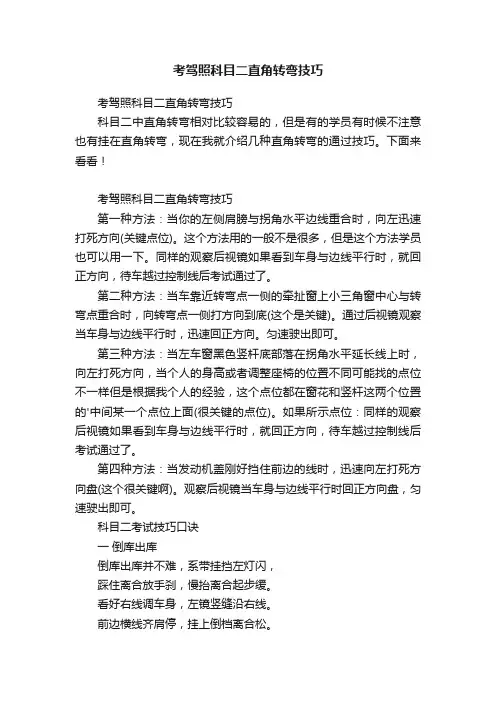 考驾照科目二直角转弯技巧

考驾照科目二直角转弯技巧

科目二中直角转弯相对比较容易的，但是有的学员有时候不注意也有挂在直角转弯，现在我就介绍几种直角转弯的通过技巧。下面来看看！

考驾照科目二直角转弯技巧

第一种方法：当你的左侧肩膀与拐角水平边线重合时，向左迅速打死方向(关键点位)。这个方法用的一般不是很多，但是这个方法学员也可以用一下。同样的观察后视镜如果看到车身与边线平行时，就回正方向，待车越过控制线后考试通过了。

第二种方法：当车靠近转弯点一侧的牵扯窗上小三角窗中心与转弯点重合时，向转弯点一侧打方向到底(这个是关键)。通过后视镜观察当车身与边线平行时，迅速回正方向。匀速驶出即可。

第三种方法：当左车窗黑色竖杆底部落在拐角水平延长线上时，向左打死方向，当个人的身高或者调整座椅的位置不同可能找的点位不一样但是根据我个人的经验，这个点位都在窗花和竖杆这两个位置的'中间某一个点位上面(很关键的点位)。如果所示点位：同样的观察后视镜如果看到车身与边线平行时，就回正方向，待车越过控制线后考试通过了。

第四种方法：当发动机盖刚好挡住前边的线时，迅速向左打死方向盘(这个很关键啊)。观察后视镜当车身与边线平行时回正方向盘，匀速驶出即可。

科目二考试技巧口诀

一 倒库出库

倒库出库并不难，系带挂挡左灯闪，

踩住离合放手刹，慢抬离合起步缓。

看好右线调车身，左镜竖缝沿右线。

前边横线齐肩停，挂上倒档离合松。